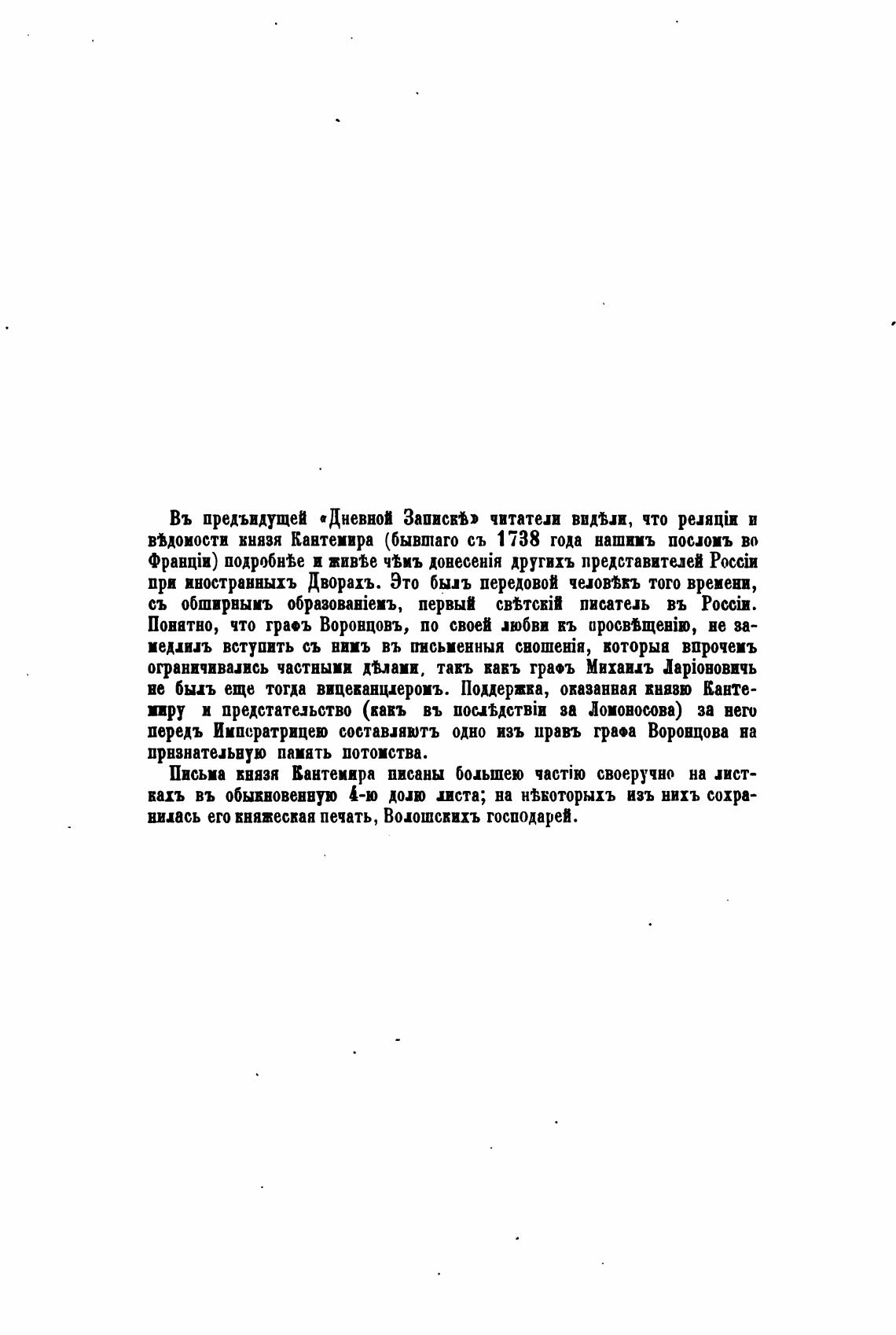 Въ предъидущей «Дневной Запискѣ» читатели видѣли, что реляціи и вѣдомости князя Кантемира (бывшаго съ 1738 года нашимъ посломъ во Франціи) подробнѣе и живѣе чѣмъ донесенія другихъ представителей Россіи при иностранныхъ Дворахъ. Это былъ передовой человѣкъ того времени, съ обширнымъ образованіемъ, первый свѣтскій писатель въ Россіи. Понятно, что графъ Воронцовъ, по своей любви къ просвѣщенію, не замедлилъ вступить съ нимъ въ письменныя сношенія, которыя впрочемъ ограничивались частными дѣлами, такъ какъ графъ Михаилъ Ларіоновичь не былъ еще тогда вицеканцлеромъ. Поддержка, оказанная князю Кантемиру и предстательство (какъ въ послѣдствіи за Ломоносова) за него передъ Императрицею составляютъ одно изъ правъ графа Воронцова на признательную память потомства.

Письма князя Кантемира писаны большею частію своеручно на листкахъ въ обыкновенную 4-ю долю листа; на нѣкоторыхъ изъ нихъ сохранилась его княжеская печать, Волошскихъ господарей.